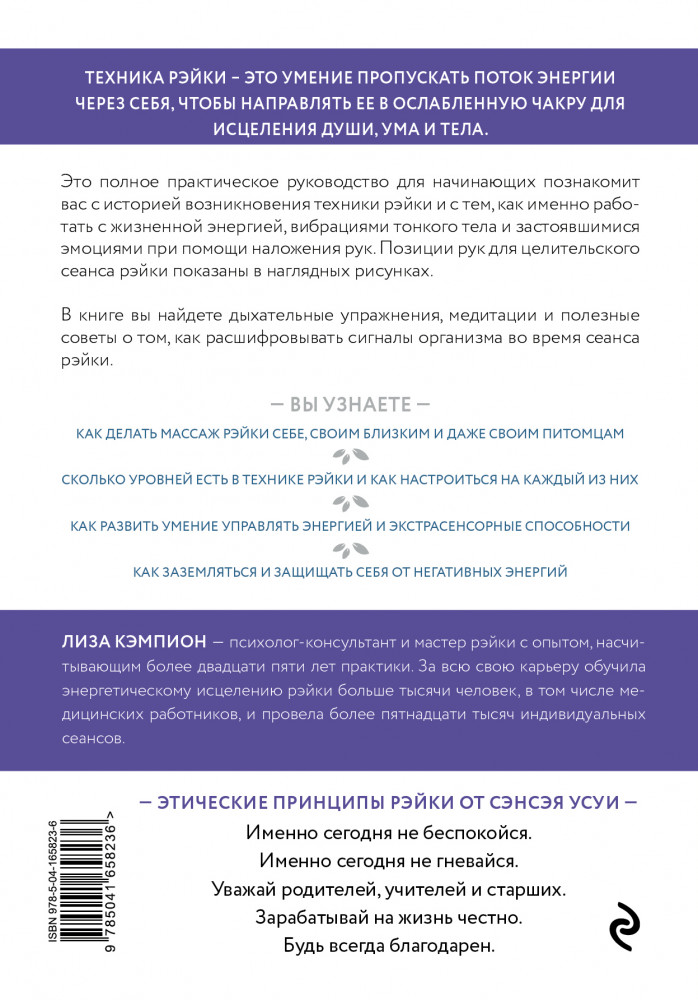 ТЕХНИКА РЭЙКИ – ЭТО УМЕНИЕ ПРОПУСКАТЬ ПОТОК ЭНЕРГИИ ЧЕРЕЗ СЕБЯ, ЧТОБЫ НАПРАВЛЯТЬ ЕЕ В ОСЛАБЛЕННУЮ ЧАКРУ ДЛЯ ИСЦЕЛЕНИЯ ДУШИ, УМА И ТЕЛА.

Это полное практическое руководство для начинающих познакомит вас с историей возникновения техники рэйки и с тем, как именно работать с жизненной энергией, вибрациями тонкого тела и застоявшимися эмоциями при помощи наложения рук. Позиции рук для целительского сеанса рэйки показаны в наглядных рисунках.

В книге вы найдете дыхательные упражнения, медитации и полезные советы о том, как расшифровывать сигналы организма во время сеанса рэйки.

— ВЫ УЗНАЕТЕ —

КАК ДЕЛАТЬ МАССАЖ РЭЙКИ СЕБЕ, СВОИМ БЛИЗКИМ И ДАЖЕ СВОИМ ПИТОМЦАМ

СКОЛЬКО УРОВНЕЙ ЕСТЬ В ТЕХНИКЕ РЭЙКИ И КАК НАСТРОИТЬСЯ НА КАЖДЫЙ ИЗ НИХ

КАК РАЗВИТЬ УМЕНИЕ УПРАВЛЯТЬ ЭНЕРГИЕЙ И ЭКСТРАСЕНСОРНЫЕ СПОСОБНОСТИ

КАК ЗАЗЕМЛЯТЬСЯ И ЗАЩИЩАТЬ СЕБЯ ОТ НЕГАТИВНЫХ ЭНЕРГИЙ

ЛИЗА КЭМПИОН — психолог-консультант и мастер рэйки с опытом, насчитывающим более двадцати пяти лет практики. За всю свою карьеру обучила энергетическому исцелению рэйки больше тысячи человек, в том числе медицинских работников, и провела более пятнадцати тысяч индивидуальных сеансов.

— ЭТИЧЕСКИЕ ПРИНЦИПЫ РЭЙКИ ОТ СЭНСЭЯ УСУИ —

Именно сегодня не беспокойся.
Именно сегодня не гневайся.
Уважай родителей, учителей и старших.
Зарабатывай на жизнь честно.
Будь всегда благодарен.

ISBN 978-5-04-165823-6
9 785041 658236 >